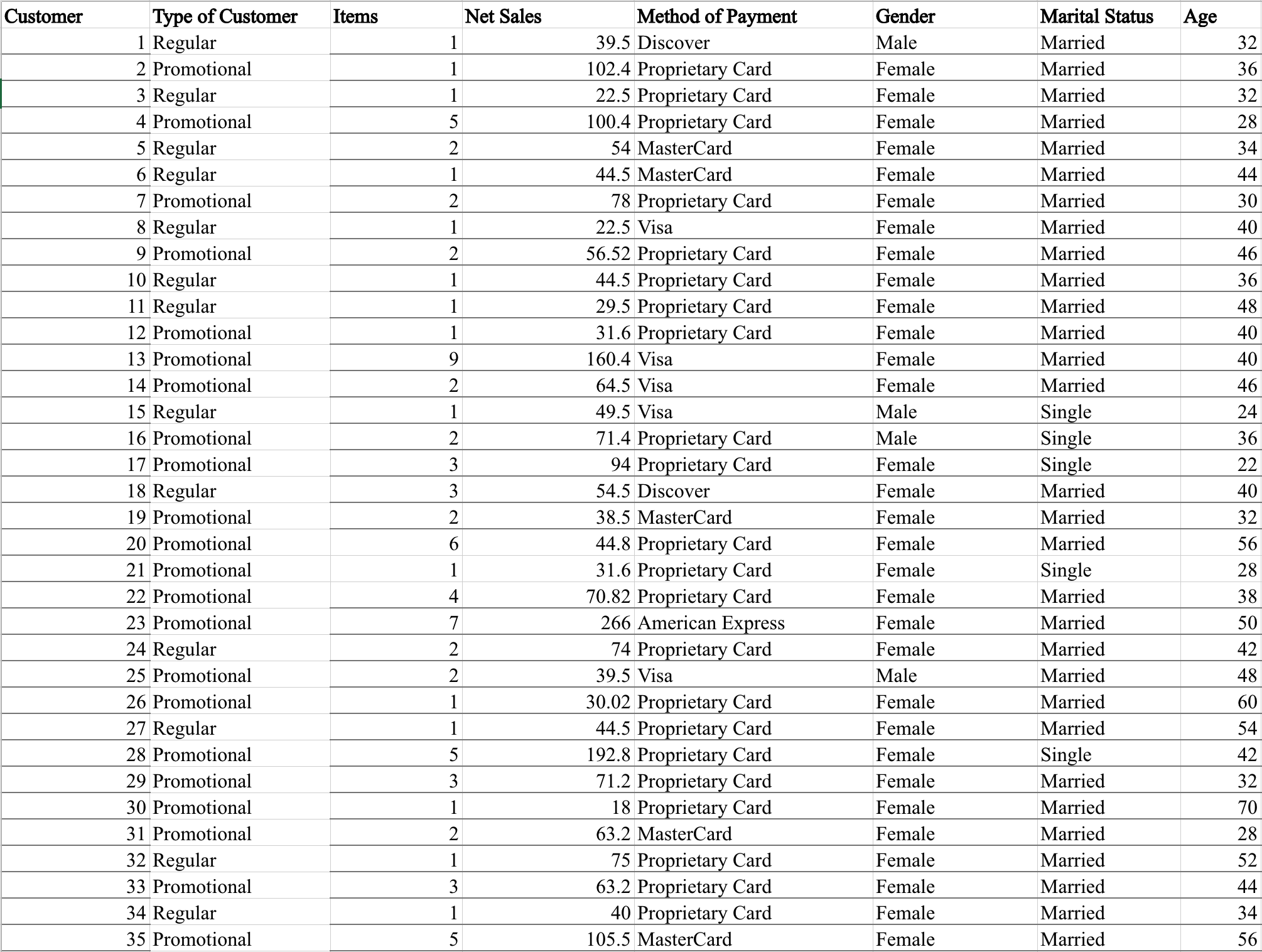 | Customer | Type of Customer | Items | Net Sales | Method of Payment | Gender | Marital Status | Age |
|---|---|---|---|---|---|---|---|
| 1 | Regular | 1 | 39.5 | Discover | Male | Married | 32 |
| 2 | Promotional | 1 | 102.4 | Proprietary Card | Female | Married | 36 |
| 3 | Regular | 1 | 22.5 | Proprietary Card | Female | Married | 32 |
| 4 | Promotional | 5 | 100.4 | Proprietary Card | Female | Married | 28 |
| 5 | Regular | 2 | 54 | MasterCard | Female | Married | 34 |
| 6 | Regular | 1 | 44.5 | MasterCard | Female | Married | 44 |
| 7 | Promotional | 2 | 78 | Proprietary Card | Female | Married | 30 |
| 8 | Regular | 1 | 22.5 | Visa | Female | Married | 40 |
| 9 | Promotional | 2 | 56.52 | Proprietary Card | Female | Married | 46 |
| 10 | Regular | 1 | 44.5 | Proprietary Card | Female | Married | 36 |
| 11 | Regular | 1 | 29.5 | Proprietary Card | Female | Married | 48 |
| 12 | Promotional | 1 | 31.6 | Proprietary Card | Female | Married | 40 |
| 13 | Promotional | 9 | 160.4 | Visa | Female | Married | 40 |
| 14 | Promotional | 2 | 64.5 | Visa | Female | Married | 46 |
| 15 | Regular | 1 | 49.5 | Visa | Male | Single | 24 |
| 16 | Promotional | 2 | 71.4 | Proprietary Card | Male | Single | 36 |
| 17 | Promotional | 3 | 94 | Proprietary Card | Female | Single | 22 |
| 18 | Regular | 3 | 54.5 | Discover | Female | Married | 40 |
| 19 | Promotional | 2 | 38.5 | MasterCard | Female | Married | 32 |
| 20 | Promotional | 6 | 44.8 | Proprietary Card | Female | Married | 56 |
| 21 | Promotional | 1 | 31.6 | Proprietary Card | Female | Single | 28 |
| 22 | Promotional | 4 | 70.82 | Proprietary Card | Female | Married | 38 |
| 23 | Promotional | 7 | 266 | American Express | Female | Married | 50 |
| 24 | Regular | 2 | 74 | Proprietary Card | Female | Married | 42 |
| 25 | Promotional | 2 | 39.5 | Visa | Male | Married | 48 |
| 26 | Promotional | 1 | 30.02 | Proprietary Card | Female | Married | 60 |
| 27 | Regular | 1 | 44.5 | Proprietary Card | Female | Married | 54 |
| 28 | Promotional | 5 | 192.8 | Proprietary Card | Female | Single | 42 |
| 29 | Promotional | 3 | 71.2 | Proprietary Card | Female | Married | 32 |
| 30 | Promotional | 1 | 18 | Proprietary Card | Female | Married | 70 |
| 31 | Promotional | 2 | 63.2 | MasterCard | Female | Married | 28 |
| 32 | Regular | 1 | 75 | Proprietary Card | Female | Married | 52 |
| 33 | Promotional | 3 | 63.2 | Proprietary Card | Female | Married | 44 |
| 34 | Regular | 1 | 40 | Proprietary Card | Female | Married | 34 |
| 35 | Promotional | 5 | 105.5 | MasterCard | Female | Married | 56 |